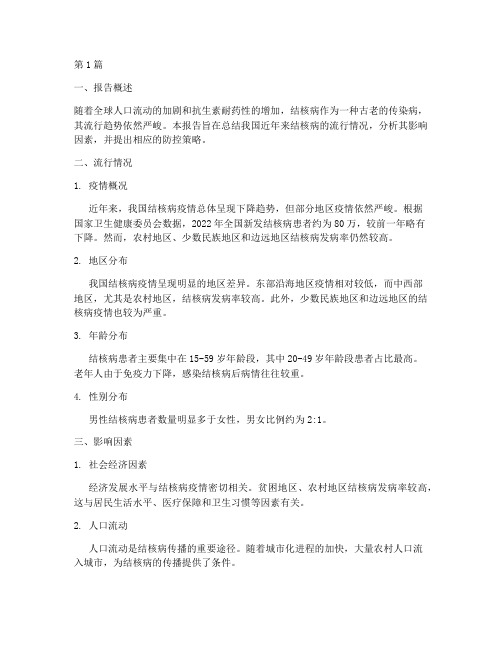 第1篇

一、报告概述

随着全球人口流动的加剧和抗生素耐药性的增加，结核病作为一种古老的传染病，其流行趋势依然严峻。本报告旨在总结我国近年来结核病的流行情况，分析其影响因素，并提出相应的防控策略。

二、流行情况

1. 疫情概况

近年来，我国结核病疫情总体呈现下降趋势，但部分地区疫情依然严峻。根据国家卫生健康委员会数据，2022年全国新发结核病患者约为80万，较前一年略有下降。然而，农村地区、少数民族地区和边远地区结核病发病率仍然较高。

2. 地区分布

我国结核病疫情呈现明显的地区差异。东部沿海地区疫情相对较低，而中西部地区，尤其是农村地区，结核病发病率较高。此外，少数民族地区和边远地区的结核病疫情也较为严重。

3. 年龄分布

结核病患者主要集中在15-59岁年龄段，其中20-49岁年龄段患者占比最高。老年人由于免疫力下降，感染结核病后病情往往较重。

4. 性别分布

男性结核病患者数量明显多于女性，男女比例约为2:1。

三、影响因素

1. 社会经济因素

经济发展水平与结核病疫情密切相关。贫困地区、农村地区结核病发病率较高，这与居民生活水平、医疗保障和卫生习惯等因素有关。

2. 人口流动

人口流动是结核病传播的重要途径。随着城市化进程的加快，大量农村人口流入城市，为结核病的传播提供了条件。